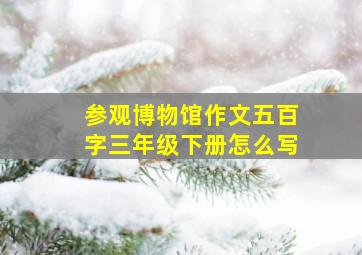 参观博物馆作文五百字三年级下册怎么写